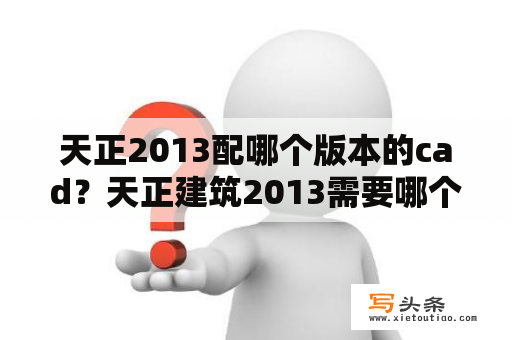 天正2013配哪个版本的cad？天正建筑2013需要哪个

写头条
www.xietoutiao.com